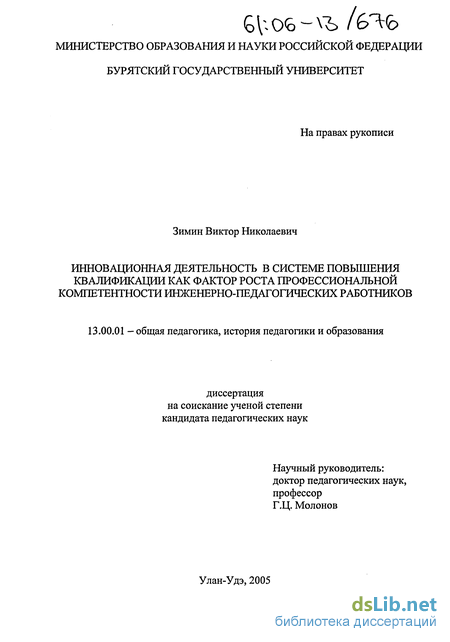 61:06-13/676

МИНИСТЕРСТВО ОБРАЗОВАНИЯ И НАУКИ РОССИЙСКОЙ ФЕДЕРАЦИИ

БУРЯТСКИЙ ГОСУДАРСТВЕННЫЙ УНИВЕРСИТЕТ

На правах рукописи

Зимин Виктор Николаевич

ИННОВАЦИОННАЯ ДЕЯТЕЛЬНОСТЬ В СИСТЕМЕ ПОВЫШЕНИЯ КВАЛИФИКАЦИИ КАК ФАКТОР РОСТА ПРОФЕССИОНАЛЬНОЙ КОМПЕТЕНТНОСТИ ИНЖЕНЕРНО-ПЕДАГОГИЧЕСКИХ РАБОТНИКОВ

13.00.01 – общая педагогика, история педагогики и образования

диссертация
на соискание ученой степени
кандидата педагогических наук

Научный руководитель:
доктор педагогических наук,
профессор
Г.Ц. Молонов

Улан-Удэ, 2005

dsLib.net
библиотека диссертаций